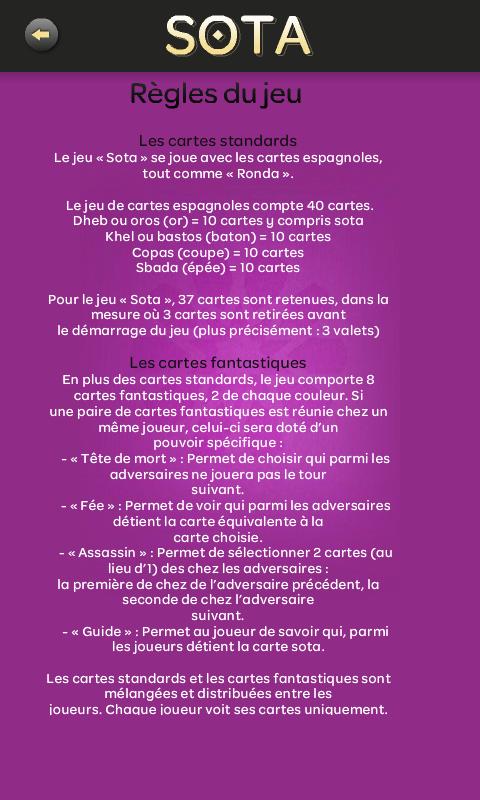 SOTA

Règles du jeu

Les cartes standards
Le jeu « Sota » se joue avec les cartes espagnoles, tout comme « Ronda ».

Le jeu de cartes espagnoles compte 40 cartes.
Dheb ou oros (or) = 10 cartes y compris sota
Khel ou bastos (baton) = 10 cartes
Copas (coupe) = 10 cartes
Sbada (épée) = 10 cartes

Pour le jeu « Sota », 37 cartes sont retenues, dans la mesure où 3 cartes sont retirées avant le démarrage du jeu (plus précisément : 3 valets)

Les cartes fantastiques
En plus des cartes standards, le jeu comporte 8 cartes fantastiques, 2 de chaque couleur. Si une paire de cartes fantastiques est réunie chez un même joueur, celui-ci sera doté d'un pouvoir spécifique :
- « Tête de mort » : Permet de choisir qui parmi les adversaires ne jouera pas le tour suivant.
- « Fée » : Permet de voir qui parmi les adversaires détient la carte équivalente à la carte choisie.
- « Assassin » : Permet de sélectionner 2 cartes (au lieu d'1) des chez les adversaires :
la première de chez de l'adversaire précédent, la seconde de chez l'adversaire suivant.
- « Guide » : Permet au joueur de savoir qui, parmi les joueurs détient la carte sota.

Les cartes standards et les cartes fantastiques sont mélangées et distribuées entre les joueurs. Chaque joueur voit ses cartes uniquement.